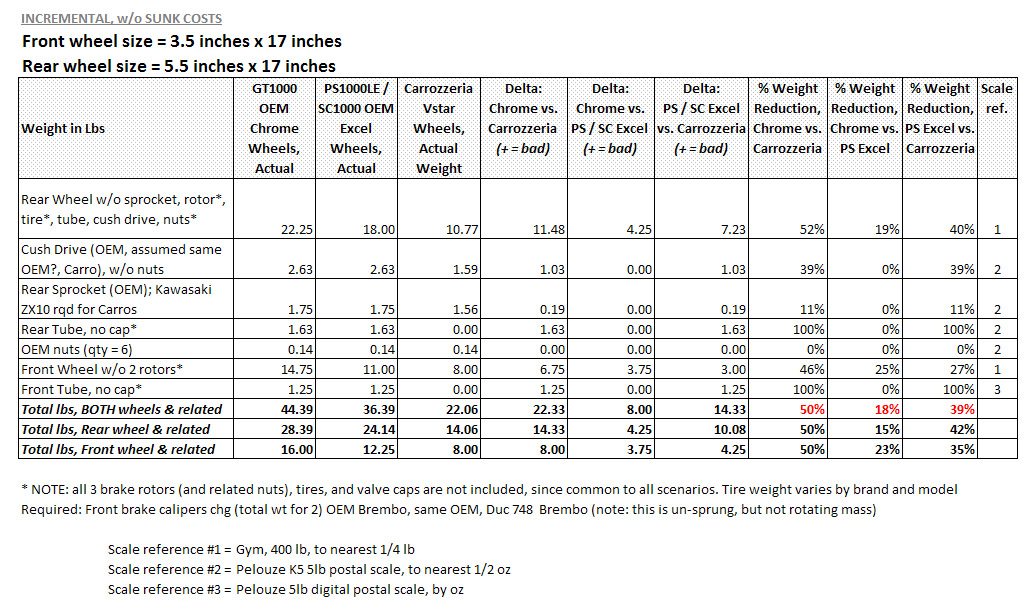 INCREMENTAL, w/o SUNK COSTS

Front wheel size = 3.5 inches x 17 inches

Rear wheel size = 5.5 inches x 17 inches

| Weight in Lbs | GT1000 OEM Chrome Wheels, Actual | PS1000LE / SC1000 OEM Excel Wheels, Actual | Carrozzeria Vstar Wheels, Actual Weight | Delta: Chrome vs. Carrozzeria (+ = bad) | Delta: Chrome vs. PS / SC Excel (+ = bad) | Delta: PS / SC Excel vs. Carrozzeria (+ = bad) | % Weight Reduction, Chrome vs. Carrozzeria | % Weight Reduction, Chrome vs. PS Excel | % Weight Reduction, PS Excel vs. Carrozzeria | Scale ref. |
|---|---|---|---|---|---|---|---|---|---|---|
| Rear Wheel w/o sprocket, rotor*, tire*, tube, cush drive, nuts* | 22.25 | 18.00 | 10.77 | 11.48 | 4.25 | 7.23 | 52% | 19% | 40% | 1 |
| Cush Drive (OEM, assumed same OEM?, Carro), w/o nuts | 2.63 | 2.63 | 1.59 | 1.03 | 0.00 | 1.03 | 39% | 0% | 39% | 2 |
| Rear Sprocket (OEM); Kawasaki ZX10 rqd for Carros | 1.75 | 1.75 | 1.56 | 0.19 | 0.00 | 0.19 | 11% | 0% | 11% | 2 |
| Rear Tube, no cap* | 1.63 | 1.63 | 0.00 | 1.63 | 0.00 | 1.63 | 100% | 0% | 100% | 2 |
| OEM nuts (qty = 6) | 0.14 | 0.14 | 0.14 | 0.00 | 0.00 | 0.00 | 0% | 0% | 0% | 2 |
| Front Wheel w/o 2 rotors* | 14.75 | 11.00 | 8.00 | 6.75 | 3.75 | 3.00 | 46% | 25% | 27% | 1 |
| Front Tube, no cap* | 1.25 | 1.25 | 0.00 | 1.25 | 0.00 | 1.25 | 100% | 0% | 100% | 3 |
| Total lbs, BOTH wheels & related | 44.39 | 36.39 | 22.06 | 22.33 | 8.00 | 14.33 | 50% | 18% | 39% | |
| Total lbs, Rear wheel & related | 28.39 | 24.14 | 14.06 | 14.33 | 4.25 | 10.08 | 50% | 15% | 42% | |
| Total lbs, Front wheel & related | 16.00 | 12.25 | 8.00 | 8.00 | 3.75 | 4.25 | 50% | 23% | 35% | |

* NOTE: all 3 brake rotors (and related nuts), tires, and valve caps are not included, since common to all scenarios. Tire weight varies by brand and model
Required: Front brake calipers chg (total wt for 2) OEM Brembo, same OEM, Duc 748 Brembo (note: this is un-sprung, but not rotating mass)

Scale reference #1 = Gym, 400 lb, to nearest 1/4 lb
Scale reference #2 = Pelouze K5 5lb postal scale, to nearest 1/2 oz
Scale reference #3 = Pelouze 5lb digital postal scale, by oz